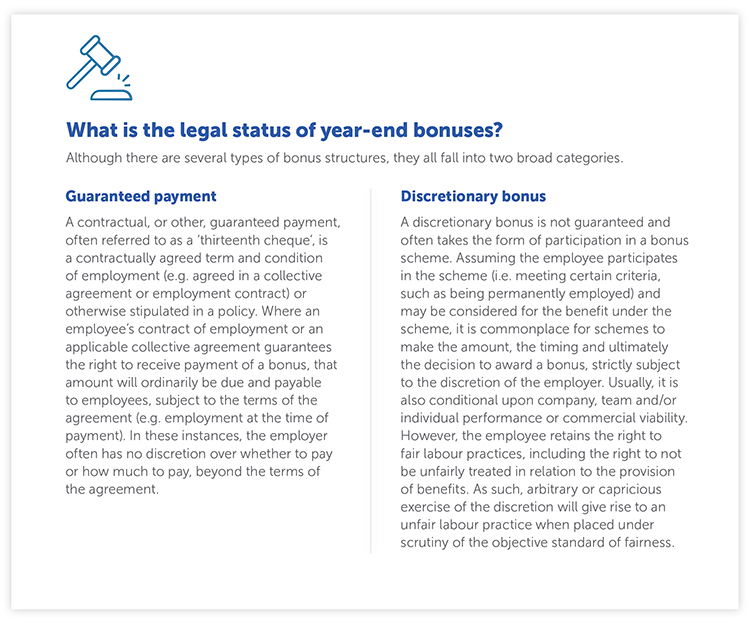 What is the legal status of year-end bonuses?

Although there are several types of bonus structures, they all fall into two broad categories.

Guaranteed payment

A contractual, or other, guaranteed payment, often referred to as a 'thirteenth cheque', is a contractually agreed term and condition of employment (e.g. agreed in a collective agreement or employment contract) or otherwise stipulated in a policy. Where an employee's contract of employment or an applicable collective agreement guarantees the right to receive payment of a bonus, that amount will ordinarily be due and payable to employees, subject to the terms of the agreement (e.g. employment at the time of payment). In these instances, the employer often has no discretion over whether to pay or how much to pay, beyond the terms of the agreement.

Discretionary bonus

A discretionary bonus is not guaranteed and often takes the form of participation in a bonus scheme. Assuming the employee participates in the scheme (i.e. meeting certain criteria, such as being permanently employed) and may be considered for the benefit under the scheme, it is commonplace for schemes to make the amount, the timing and ultimately the decision to award a bonus, strictly subject to the discretion of the employer. Usually, it is also conditional upon company, team and/or individual performance or commercial viability. However, the employee retains the right to fair labour practices, including the right to not be unfairly treated in relation to the provision of benefits. As such, arbitrary or capricious exercise of the discretion will give rise to an unfair labour practice when placed under scrutiny of the objective standard of fairness.